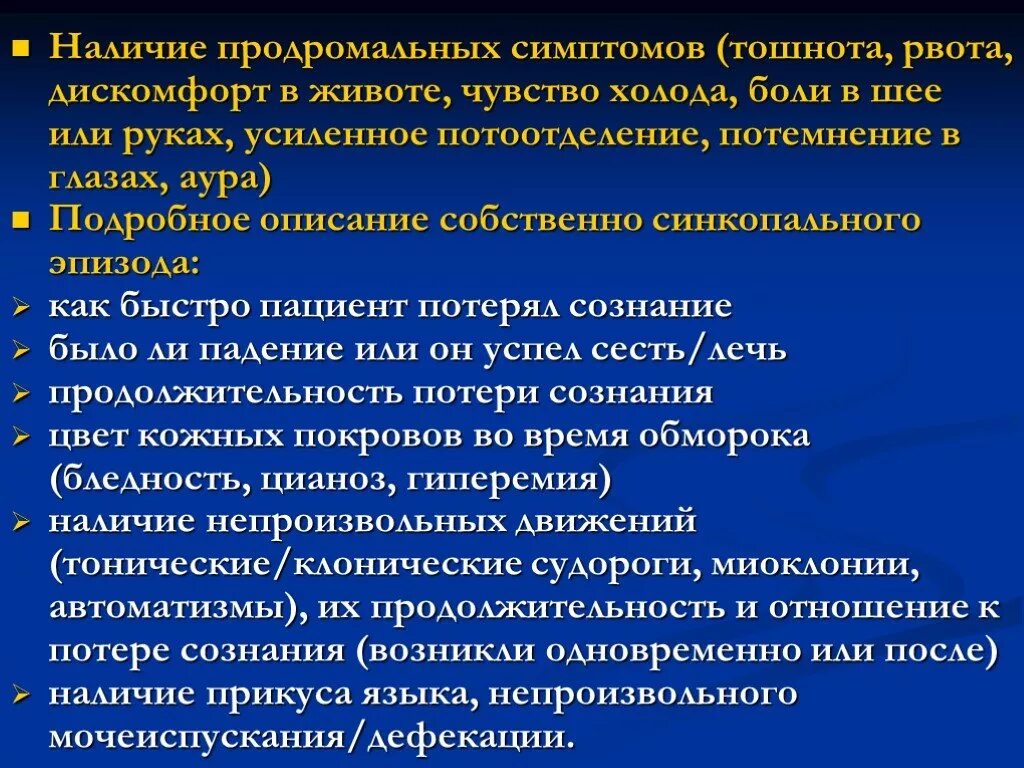 ■ Наличие продромальных симптомов (тошнота, рвота, дискомфорт в животе, чувство холода, боли в шее или руках, усиленное потоотделение, потемнение в глазах, аура)
■ Подробное описание собственно синкопального эпизода:
➢ как быстро пациент потерял сознание
➢ было ли падение или он успел сесть/лечь
➢ продолжительность потери сознания
➢ цвет кожных покровов во время обморока (бледность, цианоз, гиперемия)
➢ наличие непроизвольных движений (тонические/клонические судороги, миоклонии, автоматизмы), их продолжительность и отношение к потере сознания (возникли одновременно или после)
➢ наличие прикуса языка, непроизвольного мочеиспускания/дефекации.